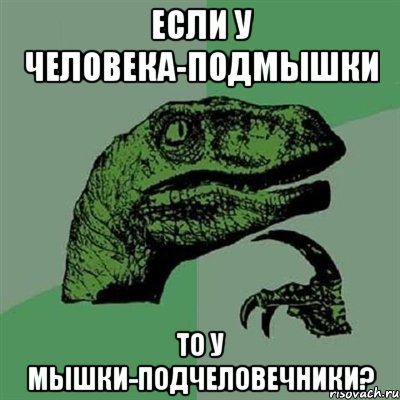 ЕСЛИ У ЧЕЛОВЕКА-ПОДМЫШКИ

ТО У МЫШКИ-ПОДЧЕЛОВЕЧНИКИ?

risovach.ru